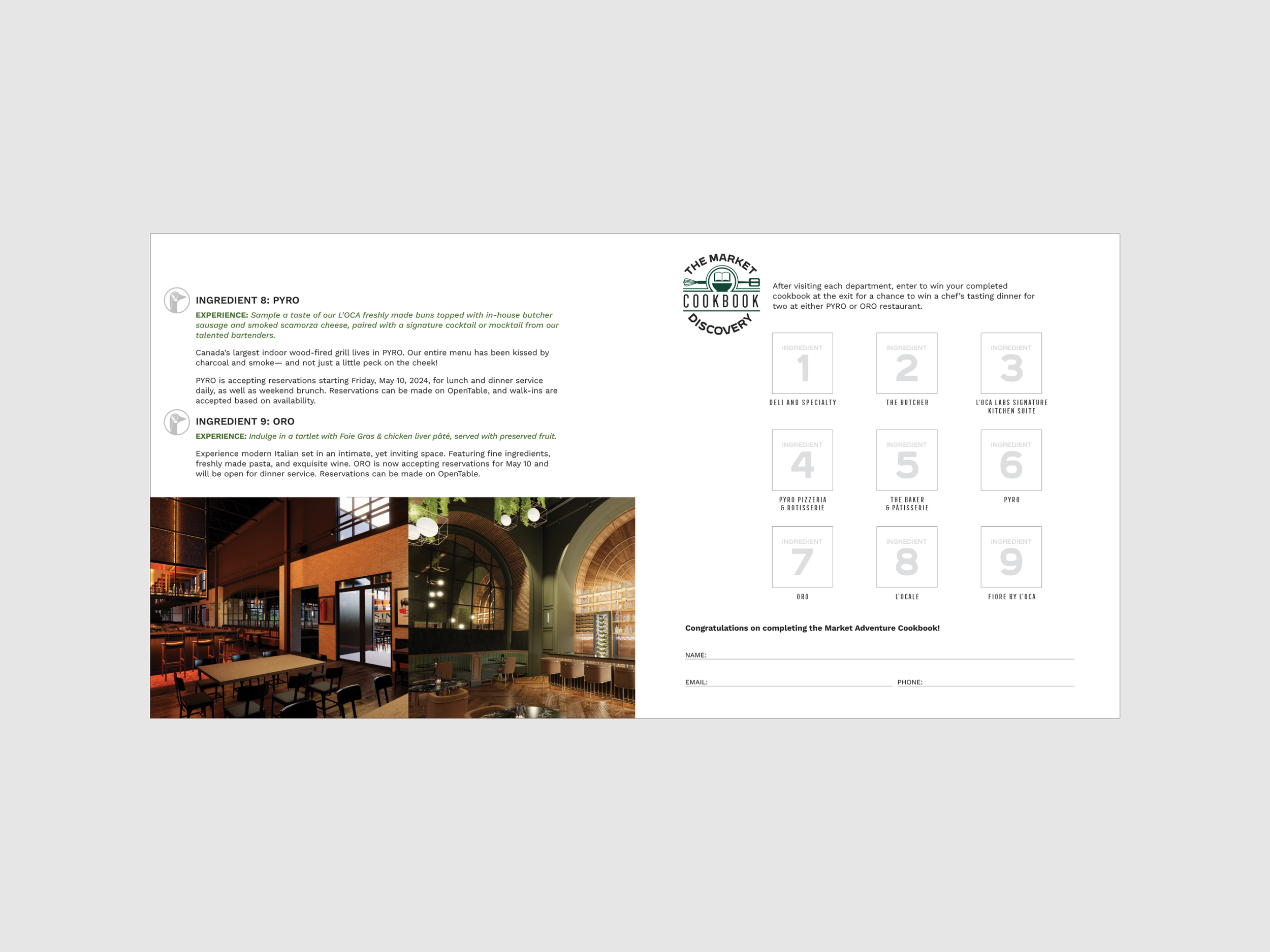 INGREDIENT 8: PYRO

EXPERIENCE: Sample a taste of our L'OCA freshly made buns topped with in-house butcher sausage and smoked scamorza cheese, paired with a signature cocktail or mocktail from our talented bartenders.

Canada's largest indoor wood-fired grill lives in PYRO. Our entire menu has been kissed by charcoal and smoke— and not just a little peck on the cheek!

PYRO is accepting reservations starting Friday, May 10, 2024, for lunch and dinner service daily, as well as weekend brunch. Reservations can be made on OpenTable, and walk-ins are accepted based on availability.

INGREDIENT 9: ORO

EXPERIENCE: Indulge in a tartlet with Foie Gras & chicken liver pâté, served with preserved fruit.

Experience modern Italian set in an intimate, yet inviting space. Featuring fine ingredients, freshly made pasta, and exquisite wine. ORO is now accepting reservations for May 10 and will be open for dinner service. Reservations can be made on OpenTable.

THE MARKET COOKBOOK DISCOVERY

After visiting each department, enter to win your completed cookbook at the exit for a chance to win a chef's tasting dinner for two at either PYRO or ORO restaurant.

INGREDIENT 1
DELI AND SPECIALTY

INGREDIENT 2
THE BUTCHER

INGREDIENT 3
L'OCA LABS SIGNATURE KITCHEN SUITE

INGREDIENT 4
PYRO PIZZERIA & ROTISSERIE

INGREDIENT 5
THE BAKER & PATISSERIE

INGREDIENT 6
PYRO

INGREDIENT 7
ORO

INGREDIENT 8
L'OCALE

INGREDIENT 9
FIORE BY L'OCA

Congratulations on completing the Market Adventure Cookbook!

NAME:

EMAIL:

PHONE: